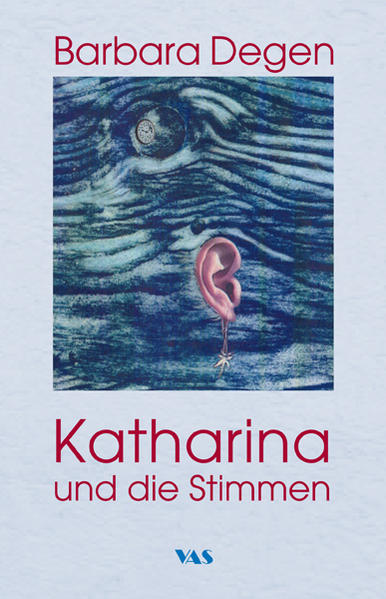 Barbara Degen

Katharina
und die Stimmen

VAS